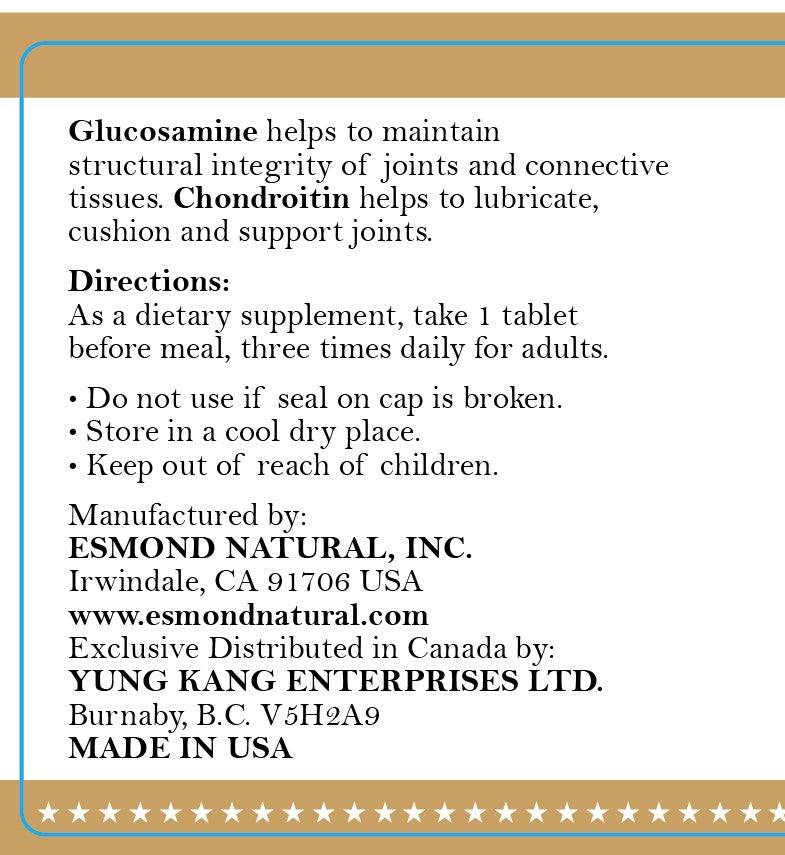 Glucosamine helps to maintain structural integrity of joints and connective tissues. Chondroitin helps to lubricate, cushion and support joints.

Directions:
As a dietary supplement, take 1 tablet before meal, three times daily for adults.

• Do not use if seal on cap is broken.
• Store in a cool dry place.
• Keep out of reach of children.

Manufactured by:
ESMOND NATURAL, INC.
Irwindale, CA 91706 USA
www.esmondnatural.com
Exclusive Distributed in Canada by:
YUNG KANG ENTERPRISES LTD.
Burnaby, B.C. V5H2A9
MADE IN USA